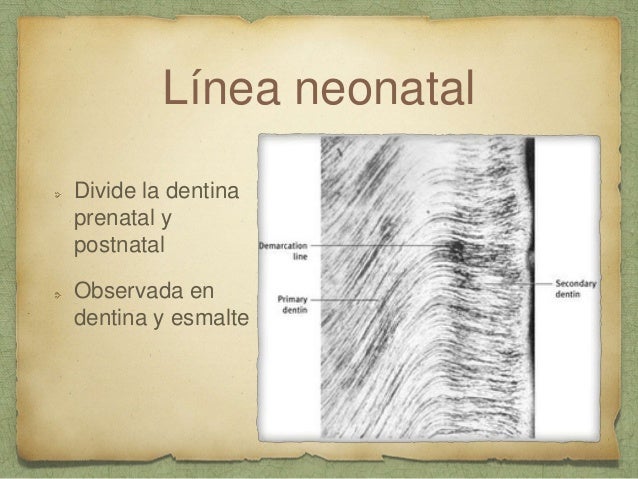 Línea neonatal

Divide la dentina prenatal y postnatal

Observada en dentina y esmalte

Demarcation line

Primary dentin

Secondary dentin